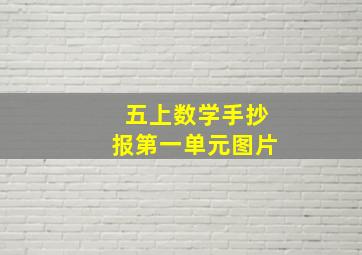 五上数学手抄报第一单元图片